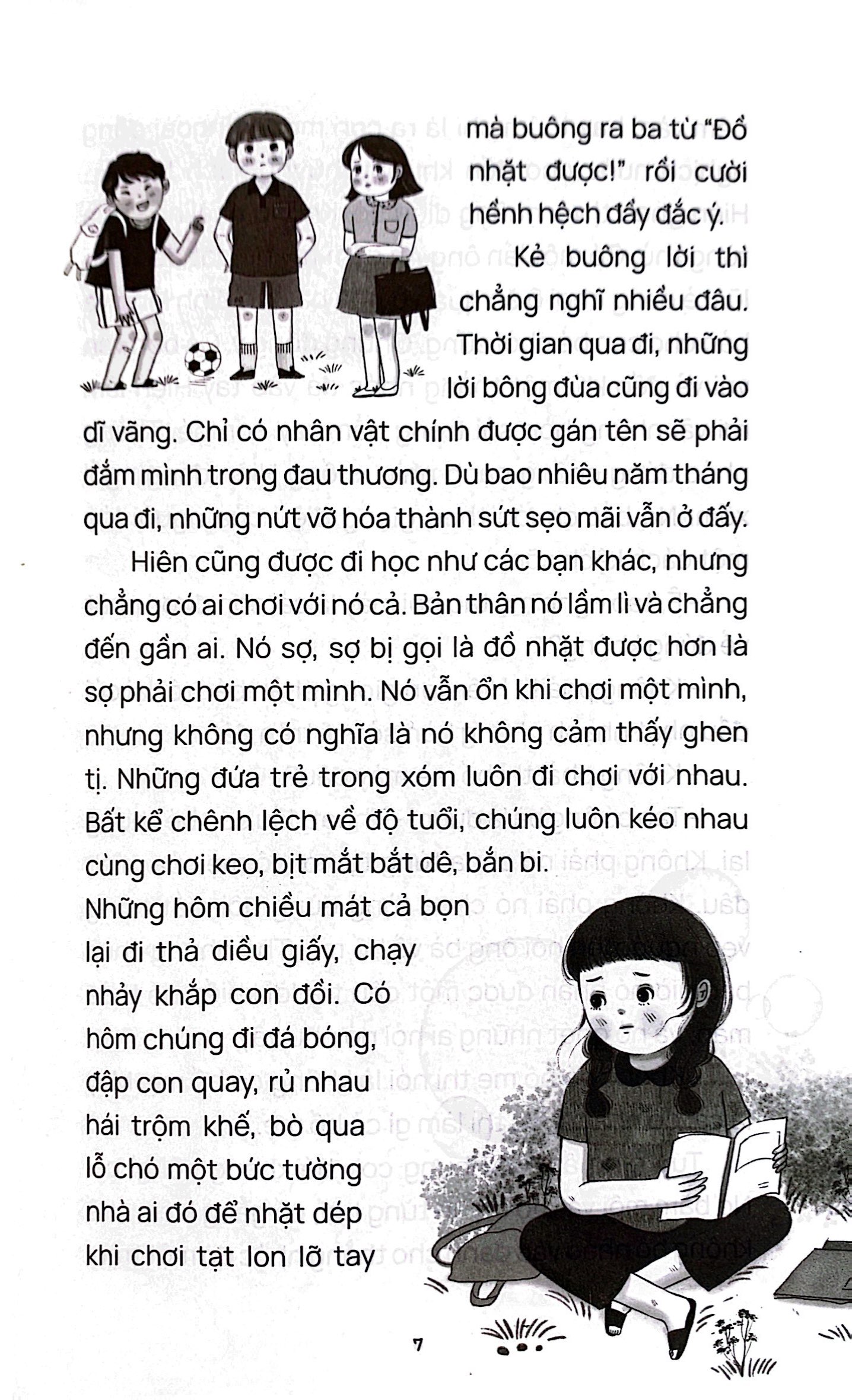 mà buông ra ba từ "Đồ nhặt được!" rồi cười hềnh hệch đầy đắc ý.

Kẻ buông lời thì chẳng nghĩ nhiều đâu. Thời gian qua đi, những lời bông đùa cũng đi vào dĩ vãng. Chỉ có nhân vật chính được gán tên sẽ phải đắm mình trong đau thương. Dù bao nhiêu năm tháng qua đi, những nứt vỡ hóa thành sứt sẹo mãi vẫn ở đấy.

Hiên cũng được đi học như các bạn khác, nhưng chẳng có ai chơi với nó cả. Bản thân nó lầm lì và chẳng đến gần ai. Nó sợ, sợ bị gọi là đồ nhặt được hơn là sợ phải chơi một mình. Nó vẫn ổn khi chơi một mình, nhưng không có nghĩa là nó không cảm thấy ghen tị. Những đứa trẻ trong xóm luôn đi chơi với nhau. Bất kể chênh lệch về độ tuổi, chúng luôn kéo nhau cùng chơi keo, bịt mắt bắt dê, bắn bi. Những hôm chiều mát cả bọn lại đi thả diều giấy, chạy nhảy khắp con đồi. Có hôm chúng đi đá bóng, đập con quay, rủ nhau hái trộm khế, bò qua lỗ chó một bức tường nhà ai đó để nhặt dép khi chơi tạt lon lỡ tay

7